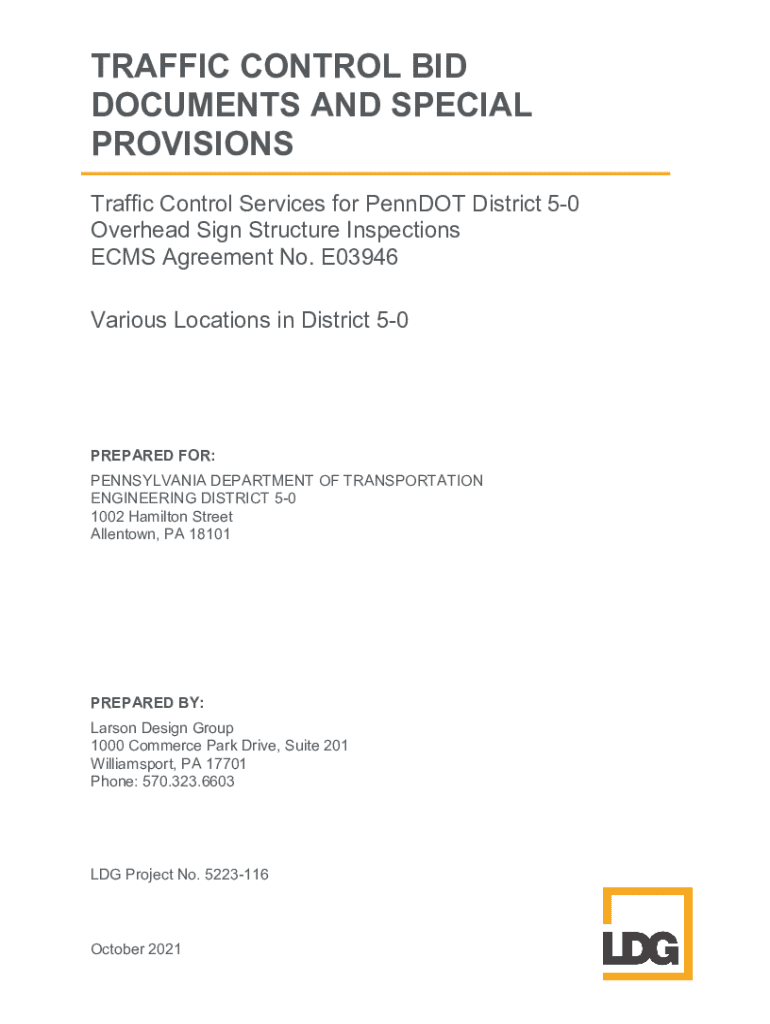 TRAFFIC CONTROL BID DOCUMENTS AND SPECIAL PROVISIONS

Traffic Control Services for PennDOT District 5-0
Overhead Sign Structure Inspections
ECMS Agreement No. E03946

Various Locations in District 5-0

PREPARED FOR:
PENNSYLVANIA DEPARTMENT OF TRANSPORTATION
ENGINEERING DISTRICT 5-0
1002 Hamilton Street
Allentown, PA 18101

PREPARED BY:
Larson Design Group
1000 Commerce Park Drive, Suite 201
Williamsport, PA 17701
Phone: 570.323.6603

LDG Project No. 5223-116

October 2021

LDG